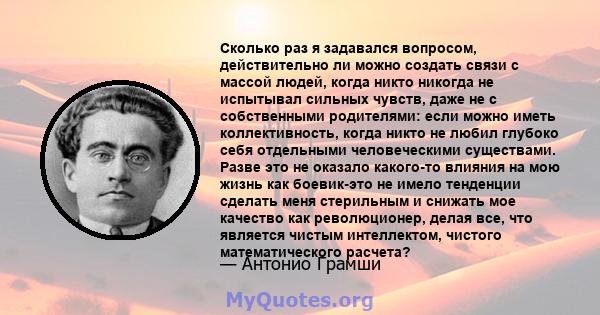 Сколько раз я задавался вопросом, действительно ли можно создать связи с массой людей, когда никто никогда не испытывал сильных чувств, даже не с собственными родителями: если можно иметь коллективность, когда никто не любил глубоко себя отдельными человеческими существами. Разве это не оказало какого-то влияния на мою жизнь как боевик-это не имело тенденции сделать меня стерильным и снижать мое качество как революционер, делая все, что является чистым интеллектом, чистого математического расчета?

— Антонио Грамши

MyQuotes.org